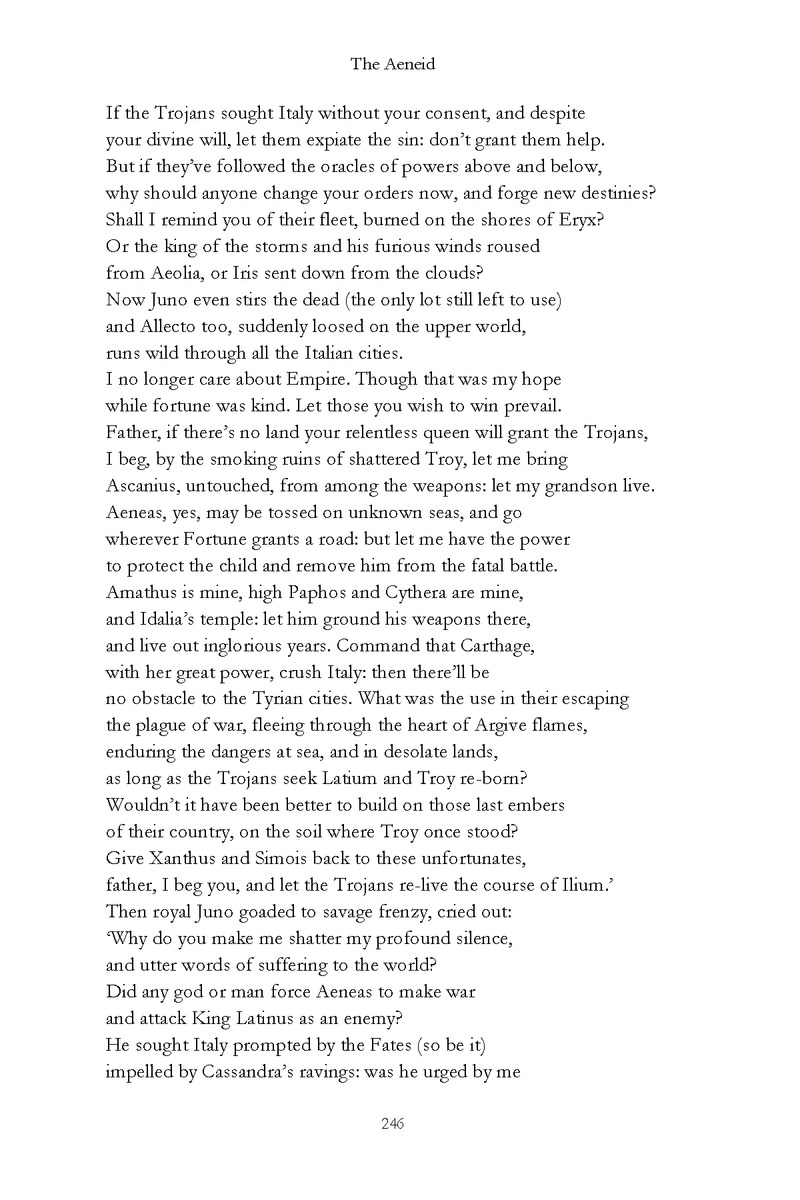 The Aeneid

If the Trojans sought Italy without your consent, and despite
your divine will, let them expiate the sin: don't grant them help.
But if they've followed the oracles of powers above and below,
why should anyone change your orders now, and forge new destinies?
Shall I remind you of their fleet, burned on the shores of Eryx?
Or the king of the storms and his furious winds roused
from Aeolia, or Iris sent down from the clouds?
Now Juno even stirs the dead (the only lot still left to use)
and Allecto too, suddenly loosed on the upper world,
runs wild through all the Italian cities.
I no longer care about Empire. Though that was my hope
while fortune was kind. Let those you wish to win prevail.
Father, if there's no land your relentless queen will grant the Trojans,
I beg, by the smoking ruins of shattered Troy, let me bring
Ascanius, untouched, from among the weapons: let my grandson live.
Aeneas, yes, may be tossed on unknown seas, and go
wherever Fortune grants a road: but let me have the power
to protect the child and remove him from the fatal battle.
Amathus is mine, high Paphos and Cythera are mine,
and Idalia's temple: let him ground his weapons there,
and live out inglorious years. Command that Carthage,
with her great power, crush Italy: then there'll be
no obstacle to the Tyrian cities. What was the use in their escaping
the plague of war, fleeing through the heart of Argive flames,
enduring the dangers at sea, and in desolate lands,
as long as the Trojans seek Latium and Troy re-born?
Wouldn't it have been better to build on those last embers
of their country, on the soil where Troy once stood?
Give Xanthus and Simois back to these unfortunates,
father, I beg you, and let the Trojans re-live the course of Ilium.'
Then royal Juno goaded to savage frenzy, cried out:
'Why do you make me shatter my profound silence,
and utter words of suffering to the world?
Did any god or man force Aeneas to make war
and attack King Latinus as an enemy?
He sought Italy prompted by the Fates (so be it)
impelled by Cassandra's ravings: was he urged by me

246